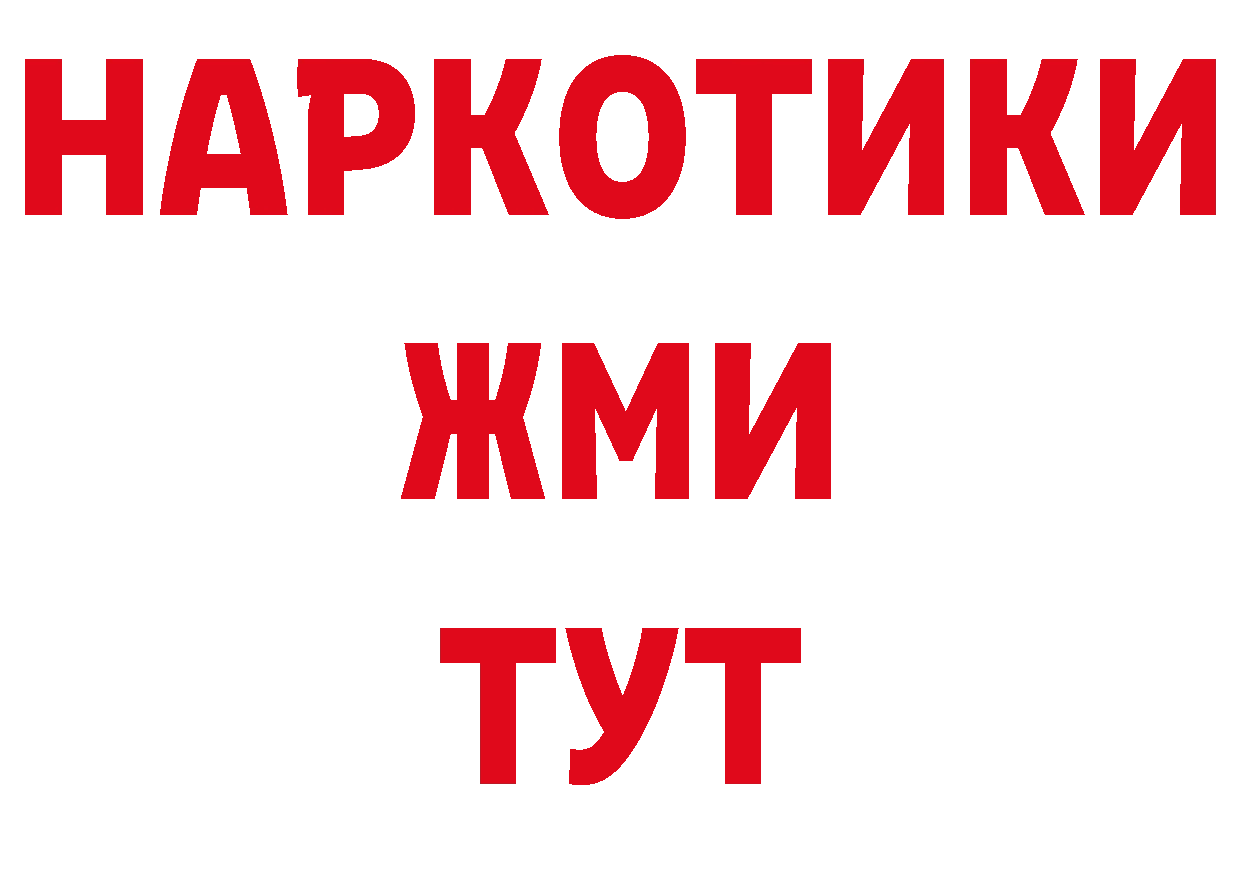 НАРКОТИКИ
ЖМИ
ТУТ